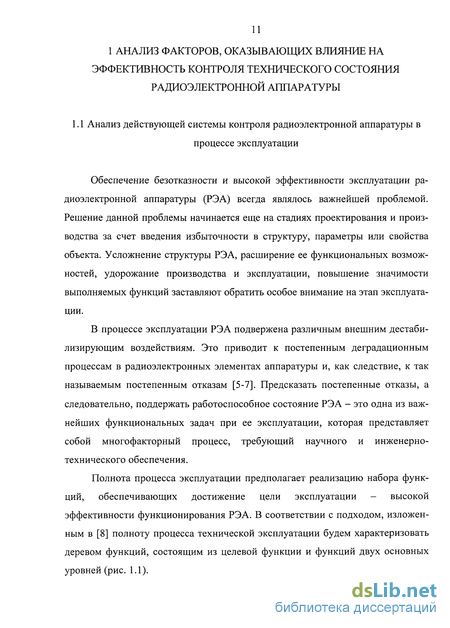 11

1 АНАЛИЗ ФАКТОРОВ, ОКАЗЫВАЮЩИХ ВЛИЯНИЕ НА ЭФФЕКТИВНОСТЬ КОНТРОЛЯ ТЕХНИЧЕСКОГО СОСТОЯНИЯ РАДИОЭЛЕКТРОННОЙ АППАРАТУРЫ

1.1 Анализ действующей системы контроля радиоэлектронной аппаратуры в процессе эксплуатации

Обеспечение безотказности и высокой эффективности эксплуатации радиоэлектронной аппаратуры (РЭА) всегда являлось важнейшей проблемой. Решение данной проблемы начинается еще на стадиях проектирования и производства за счет введения избыточности в структуру, параметры или свойства объекта. Усложнение структуры РЭА, расширение ее функциональных возможностей, удорожание производства и эксплуатации, повышение значимости выполняемых функций заставляют обратить особое внимание на этап эксплуатации.

В процессе эксплуатации РЭА подвержена различным внешним дестабилизирующим воздействиям. Это приводит к постепенным деградационным процессам в радиоэлектронных элементах аппаратуры и, как следствие, к так называемым постепенным отказам [5-7]. Предсказать постепенные отказы, а следовательно, поддержать работоспособное состояние РЭА – это одна из важнейших функциональных задач при ее эксплуатации, которая представляет собой многофакторный процесс, требующий научного и инженерно-технического обеспечения.

Полнота процесса эксплуатации предполагает реализацию набора функций, обеспечивающих достижение цели эксплуатации – высокой эффективности функционирования РЭА. В соответствии с подходом, изложенным в [8] полноту процесса технической эксплуатации будем характеризовать деревом функций, состоящим из целевой функции и функций двух основных уровней (рис. 1.1).

dsLib.net
библиотека диссертаций